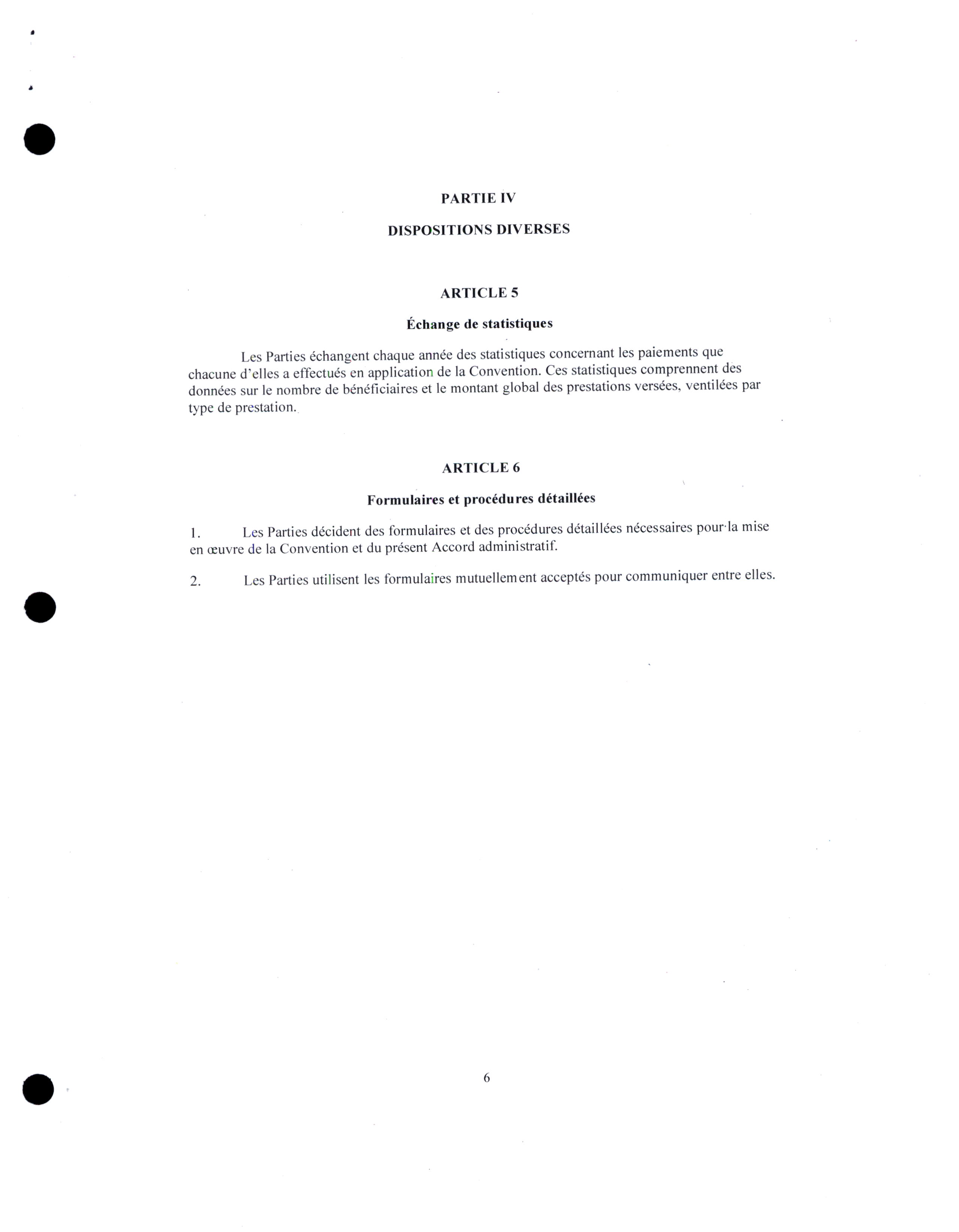 PARTIE IV

DISPOSITIONS DIVERSES

ARTICLE 5

Échange de statistiques

Les Parties échangent chaque année des statistiques concernant les paiements que chacune d'elles a effectués en application de la Convention. Ces statistiques comprennent des données sur le nombre de bénéficiaires et le montant global des prestations versées, ventilées par type de prestation.

ARTICLE 6

Formulaires et procédures détaillées

1. Les Parties décident des formulaires et des procédures détaillées nécessaires pour la mise en œuvre de la Convention et du présent Accord administratif.

2. Les Parties utilisent les formulaires mutuellement acceptés pour communiquer entre elles.

6